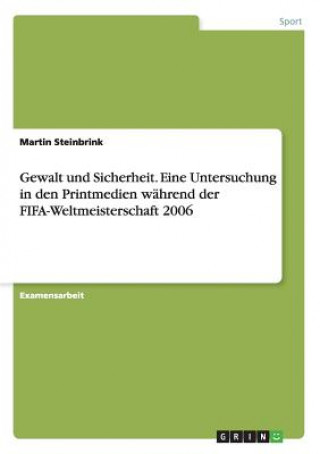 Sport

Martin Steinbrink

Gewalt und Sicherheit. Eine Untersuchung in den Printmedien während der FIFA-Weltmeisterschaft 2006

Examensarbeit

GRIN